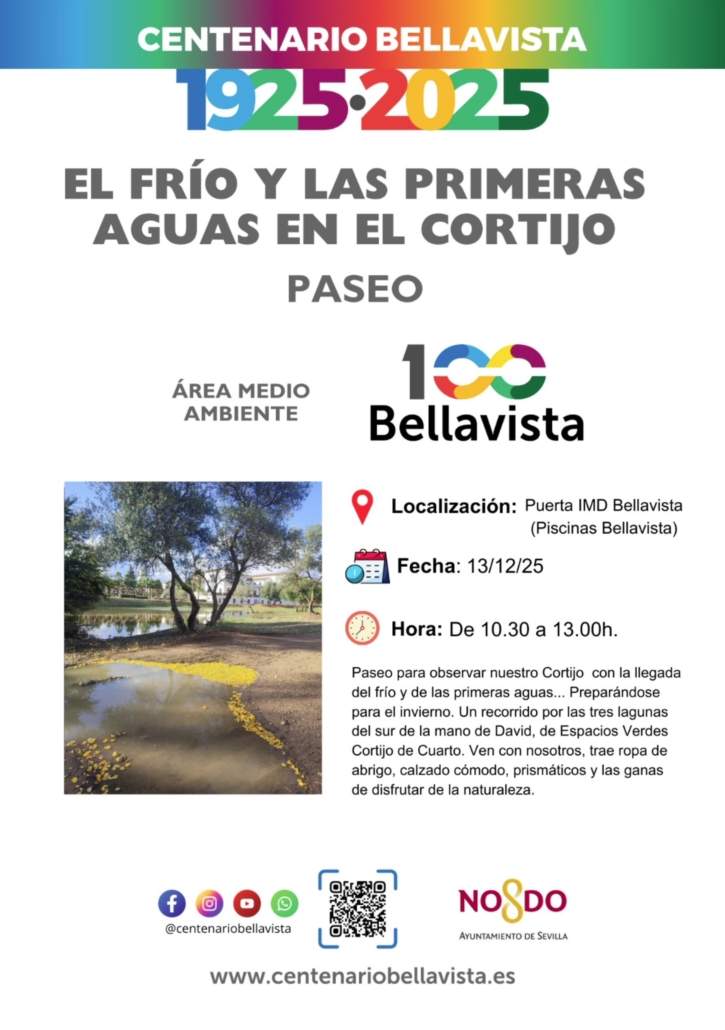 CENTENARIO BELLAVISTA

1925·2025

EL FRÍO Y LAS PRIMERAS AGUAS EN EL CORTIJO

PASEO

ÁREA MEDIO AMBIENTE

100 Bellavista

Localización: Puerta IMD Bellavista (Piscinas Bellavista)

Fecha: 13/12/25

Hora: De 10.30 a 13.00h.

Paseo para observar nuestro Cortijo con la llegada del frío y de las primeras aguas... Preparándose para el invierno. Un recorrido por las tres lagunas del sur de la mano de David, de Espacios Verdes Cortijo de Cuarto. Ven con nosotros, trae ropa de abrigo, calzado cómodo, prismáticos y las ganas de disfrutar de la naturaleza.

@centenariobellavista

NO8DO
AYUNTAMIENTO DE SEVILLA

www.centenariobellavista.es